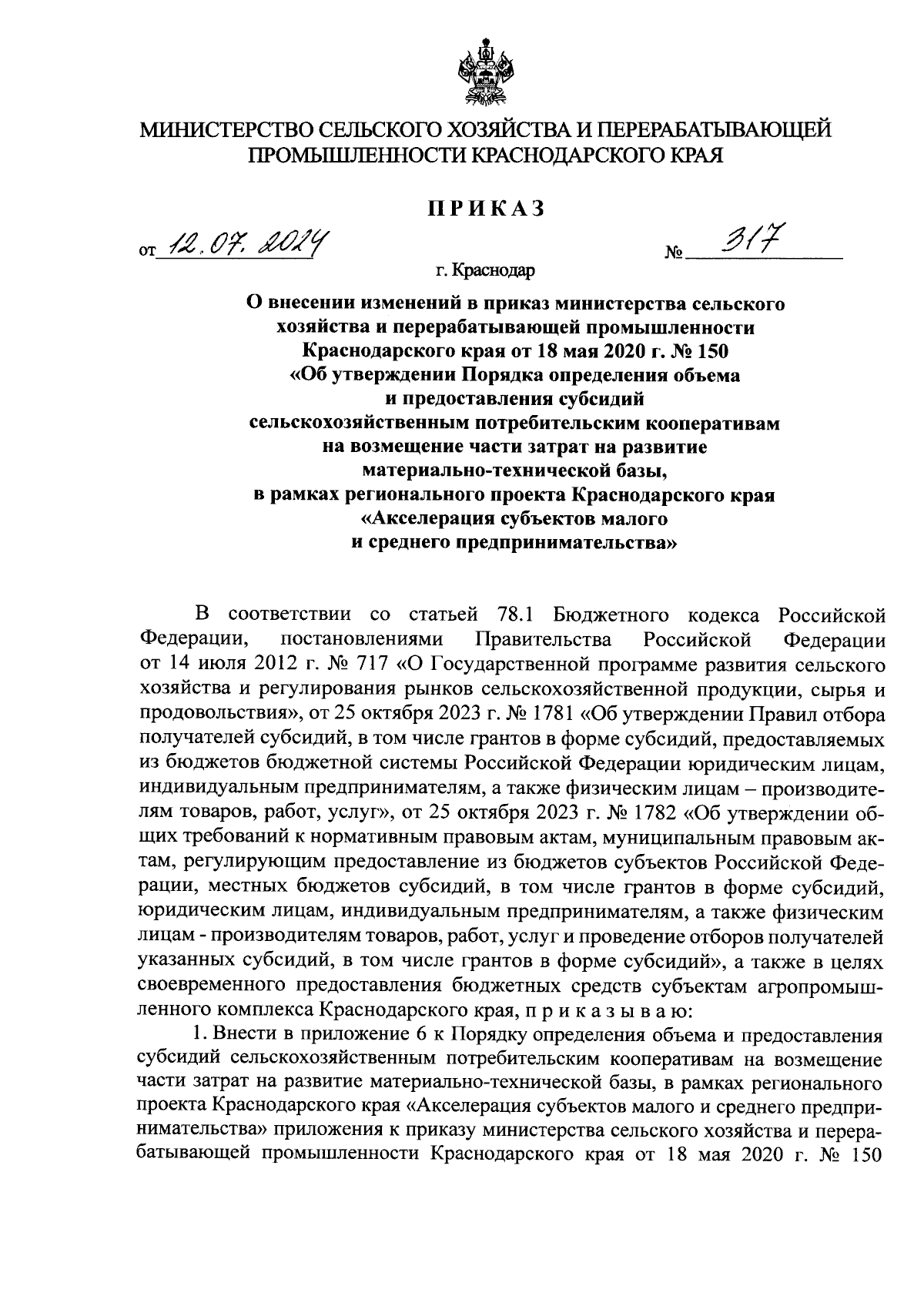 МИНИСТЕРСТВО СЕЛЬСКОГО ХОЗЯЙСТВА И ПЕРЕРАБАТЫВАЮЩЕЙ ПРОМЫШЛЕННОСТИ КРАСНОДАРСКОГО КРАЯ

ПРИКАЗ

от 12.07.2024 № 317

г. Краснодар

О внесении изменений в приказ министерства сельского хозяйства и перерабатывающей промышленности Краснодарского края от 18 мая 2020 г. № 150 «Об утверждении Порядка определения объема и предоставления субсидий сельскохозяйственным потребительским кооперативам на возмещение части затрат на развитие материально-технической базы, в рамках регионального проекта Краснодарского края «Акселерация субъектов малого и среднего предпринимательства»

В соответствии со статьей 78.1 Бюджетного кодекса Российской Федерации, постановлениями Правительства Российской Федерации от 14 июля 2012 г. № 717 «О Государственной программе развития сельского хозяйства и регулирования рынков сельскохозяйственной продукции, сырья и продовольствия», от 25 октября 2023 г. № 1781 «Об утверждении Правил отбора получателей субсидий, в том числе грантов в форме субсидий, предоставляемых из бюджетов бюджетной системы Российской Федерации юридическим лицам, индивидуальным предпринимателям, а также физическим лицам – производителям товаров, работ, услуг», от 25 октября 2023 г. № 1782 «Об утверждении общих требований к нормативным правовым актам, муниципальным правовым актам, регулирующим предоставление из бюджетов субъектов Российской Федерации, местных бюджетов субсидий, в том числе грантов в форме субсидий, юридическим лицам, индивидуальным предпринимателям, а также физическим лицам - производителям товаров, работ, услуг и проведение отборов получателей указанных субсидий, в том числе грантов в форме субсидий», а также в целях своевременного предоставления бюджетных средств субъектам агропромышленного комплекса Краснодарского края, п р и к а з ы в а ю:

1. Внести в приложение 6 к Порядку определения объема и предоставления субсидий сельскохозяйственным потребительским кооперативам на возмещение части затрат на развитие материально-технической базы, в рамках регионального проекта Краснодарского края «Акселерация субъектов малого и среднего предпринимательства» приложения к приказу министерства сельского хозяйства и перерабатывающей промышленности Краснодарского края от 18 мая 2020 г. № 150